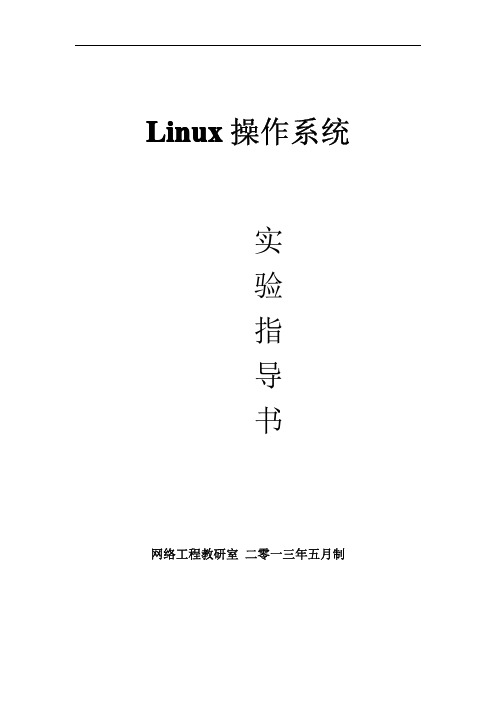 Linux 操作系统

实
验
指
导
书

网络工程教研室 二零一三年五月制